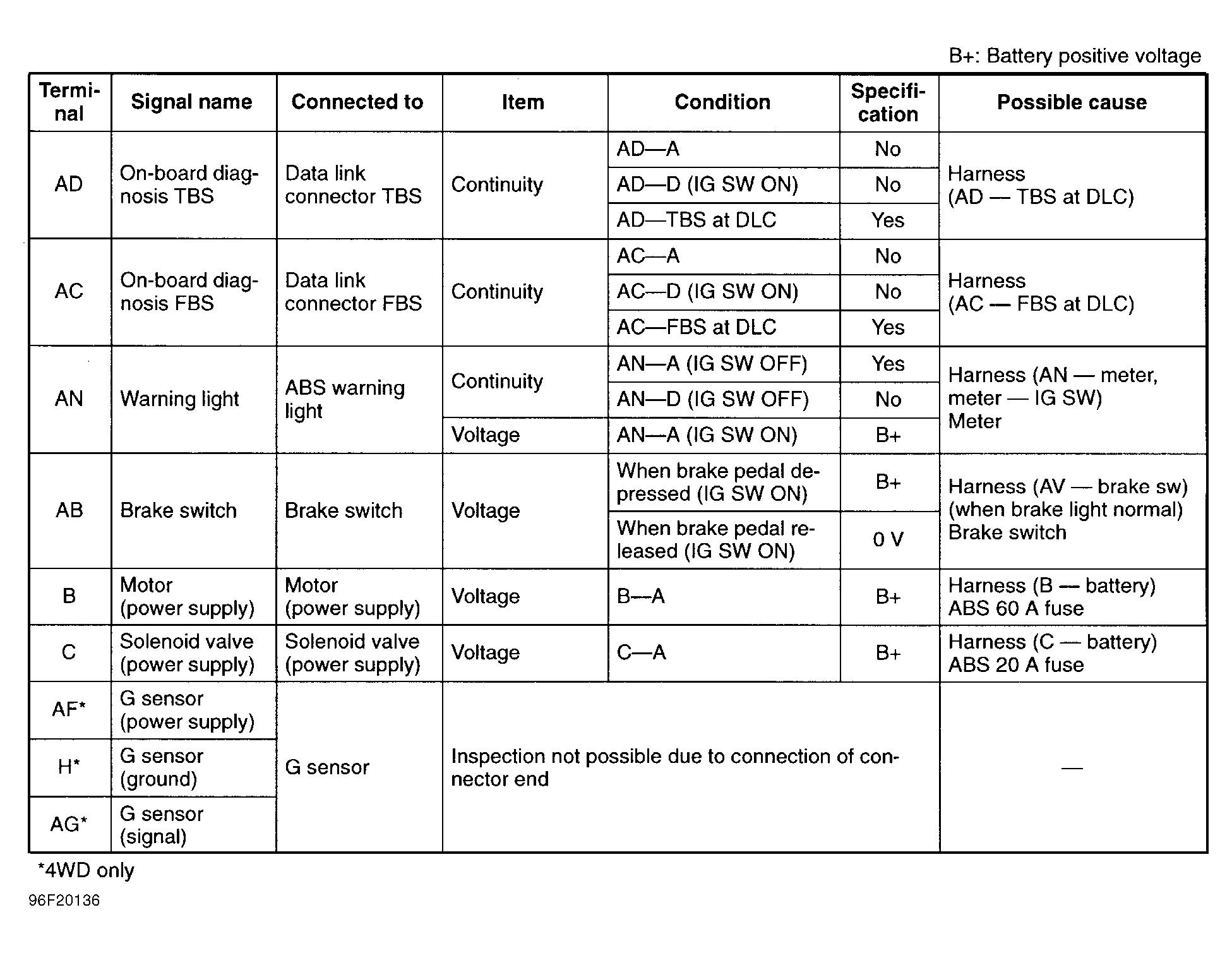 B+: Battery positive voltage

| Terminal | Signal name | Connected to | Item | Condition | Specification | Possible cause |
|---|---|---|---|---|---|---|
| AD | On-board diagnosis TBS | Data link connector TBS | Continuity | AD—A | No | Harness (AD — TBS at DLC) |
| | | | | AD—D (IG SW ON) | No | |
| | | | | AD—TBS at DLC | Yes | |
| AC | On-board diagnosis FBS | Data link connector FBS | Continuity | AC—A | No | Harness (AC — FBS at DLC) |
| | | | | AC—D (IG SW ON) | No | |
| | | | | AC—FBS at DLC | Yes | |
| AN | Warning light | ABS warning light | Continuity | AN—A (IG SW OFF) | Yes | Harness (AN — meter, meter — IG SW) Meter |
| | | | | AN—D (IG SW OFF) | No | |
| | | | Voltage | AN—A (IG SW ON) | B+ | |
| AB | Brake switch | Brake switch | Voltage | When brake pedal depressed (IG SW ON) | B+ | Harness (AV — brake sw) (when brake light normal) Brake switch |
| | | | | When brake pedal released (IG SW ON) | 0 V | |
| B | Motor (power supply) | Motor (power supply) | Voltage | B—A | B+ | Harness (B — battery) ABS 60 A fuse |
| C | Solenoid valve (power supply) | Solenoid valve (power supply) | Voltage | C—A | B+ | Harness (C — battery) ABS 20 A fuse |
| AF* | G sensor (power supply) | G sensor | Inspection not possible due to connection of connector end | | | — |
| H* | G sensor (ground) | | | | | |
| AG* | G sensor (signal) | | | | | |

*4WD only

96F20136